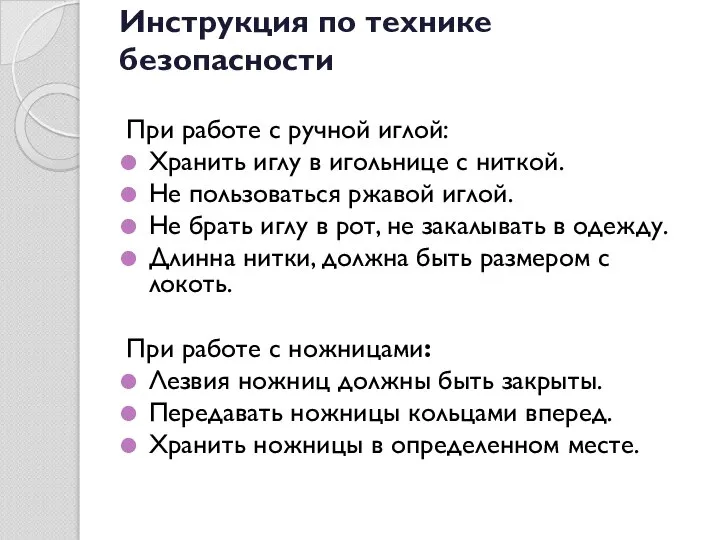 Инструкция по технике безопасности

При работе с ручной иглой:
Хранить иглу в игольнице с ниткой.
Не пользоваться ржавой иглой.
Не брать иглу в рот, не закалывать в одежду.
Длинна нитки, должна быть размером с локоть.

При работе с ножницами:
Лезвия ножниц должны быть закрыты.
Передавать ножницы кольцами вперед.
Хранить ножницы в определенном месте.